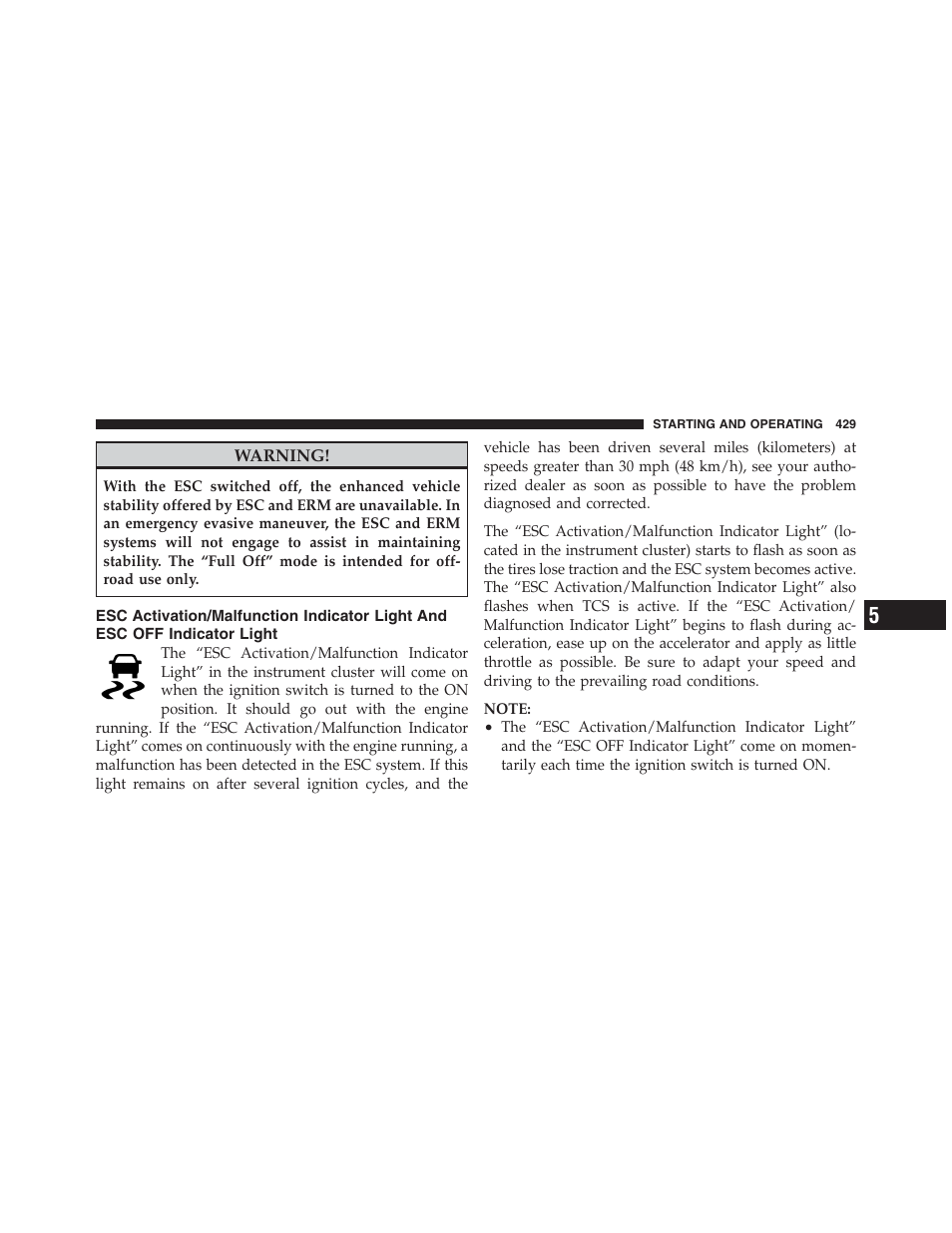 STARTING AND OPERATING 429

WARNING!

With the ESC switched off, the enhanced vehicle stability offered by ESC and ERM are unavailable. In an emergency evasive maneuver, the ESC and ERM systems will not engage to assist in maintaining stability. The “Full Off” mode is intended for off-road use only.

ESC Activation/Malfunction Indicator Light And ESC OFF Indicator Light

The “ESC Activation/Malfunction Indicator Light” in the instrument cluster will come on when the ignition switch is turned to the ON position. It should go out with the engine running. If the “ESC Activation/Malfunction Indicator Light” comes on continuously with the engine running, a malfunction has been detected in the ESC system. If this light remains on after several ignition cycles, and the vehicle has been driven several miles (kilometers) at speeds greater than 30 mph (48 km/h), see your authorized dealer as soon as possible to have the problem diagnosed and corrected.

The “ESC Activation/Malfunction Indicator Light” (located in the instrument cluster) starts to flash as soon as the tires lose traction and the ESC system becomes active. The “ESC Activation/Malfunction Indicator Light” also flashes when TCS is active. If the “ESC Activation/Malfunction Indicator Light” begins to flash during acceleration, ease up on the accelerator and apply as little throttle as possible. Be sure to adapt your speed and driving to the prevailing road conditions.

NOTE:
• The “ESC Activation/Malfunction Indicator Light” and the “ESC OFF Indicator Light” come on momentarily each time the ignition switch is turned ON.

5